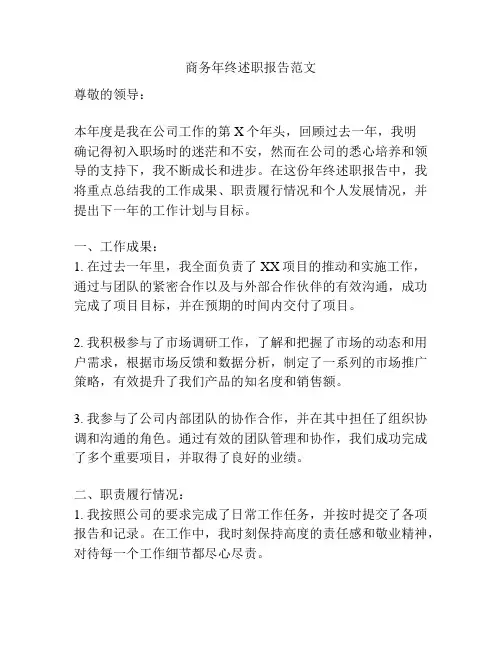 商务年终述职报告范文

尊敬的领导：

本年度是我在公司工作的第 X 个年头，回顾过去一年，我明确记得初入职场时的迷茫和不安，然而在公司的悉心培养和领导的支持下，我不断成长和进步。在这份年终述职报告中，我将重点总结我的工作成果、职责履行情况和个人发展情况，并提出下一年的工作计划与目标。

一、工作成果：
1. 在过去一年里，我全面负责了 XX 项目的推动和实施工作，通过与团队的紧密合作以及与外部合作伙伴的有效沟通，成功完成了项目目标，并在预期的时间内交付了项目。

2. 我积极参与了市场调研工作，了解和把握了市场的动态和用户需求，根据市场反馈和数据分析，制定了一系列的市场推广策略，有效提升了我们产品的知名度和销售额。

3. 我参与了公司内部团队的协作合作，并在其中担任了组织协调和沟通的角色。通过有效的团队管理和协作，我们成功完成了多个重要项目，并取得了良好的业绩。

二、职责履行情况：
1. 我按照公司的要求完成了日常工作任务，并按时提交了各项报告和记录。在工作中，我时刻保持高度的责任感和敬业精神，对待每一个工作细节都尽心尽责。